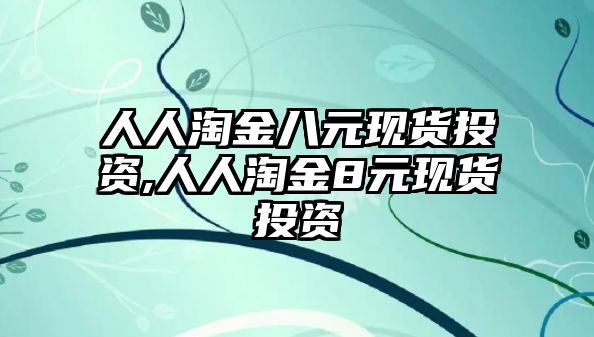 人人淘金八元现货投资,人人淘金8元现货投资